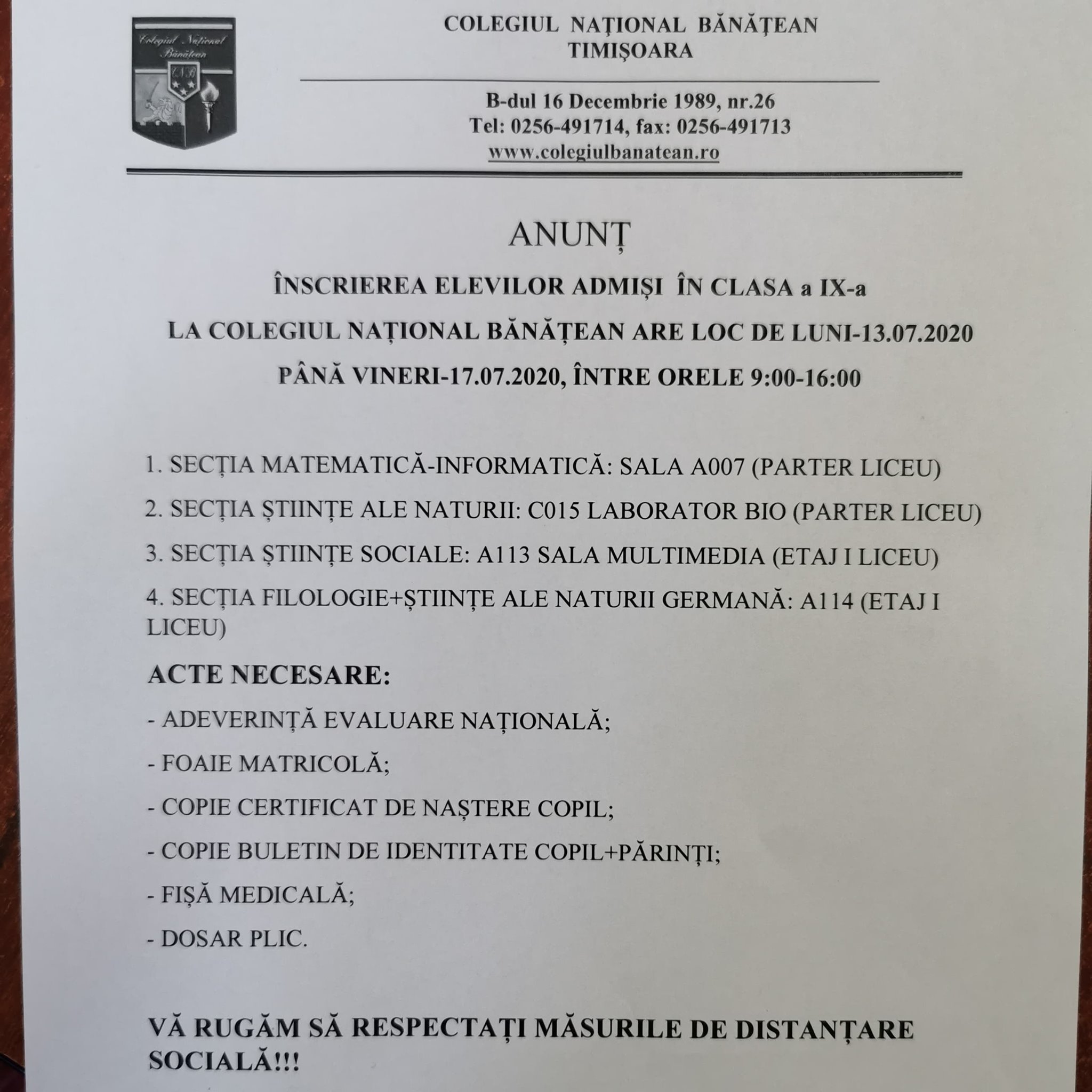 Colegiul Național Bănățean
CNB

COLEGIUL NAȚIONAL BĂNĂȚEAN
TIMIȘOARA

B-dul 16 Decembrie 1989, nr.26
Tel: 0256-491714, fax: 0256-491713
www.colegiulbanatean.ro

ANUNȚ

ÎNSCRIEREA ELEVILOR ADMIȘI ÎN CLASA a IX-a
LA COLEGIUL NAȚIONAL BĂNĂȚEAN ARE LOC DE LUNI-13.07.2020
PÂNĂ VINERI-17.07.2020, ÎNTRE ORELE 9:00-16:00

1. SECȚIA MATEMATICĂ-INFORMATICĂ: SALA A007 (PARTER LICEU)

2. SECȚIA ȘTIINȚE ALE NATURII: C015 LABORATOR BIO (PARTER LICEU)

3. SECȚIA ȘTIINȚE SOCIALE: A113 SALA MULTIMEDIA (ETAJ I LICEU)

4. SECȚIA FILOLOGIE+ȘTIINȚE ALE NATURII GERMANĂ: A114 (ETAJ I LICEU)

ACTE NECESARE:

- ADEVERINȚĂ EVALUARE NAȚIONALĂ;

- FOAIE MATRICOLĂ;

- COPIE CERTIFICAT DE NAȘTERE COPIL;

- COPIE BULETIN DE IDENTITATE COPIL+PĂRINȚI;

- FIȘĂ MEDICALĂ;

- DOSAR PLIC.

VĂ RUGĂM SĂ RESPECTAȚI MĂSURILE DE DISTANȚARE SOCIALĂ!!!